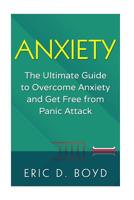 ANXIETY

The Ultimate Guide to Overcome Anxiety and Get Free from Panic Attack

ERIC D. BOYD